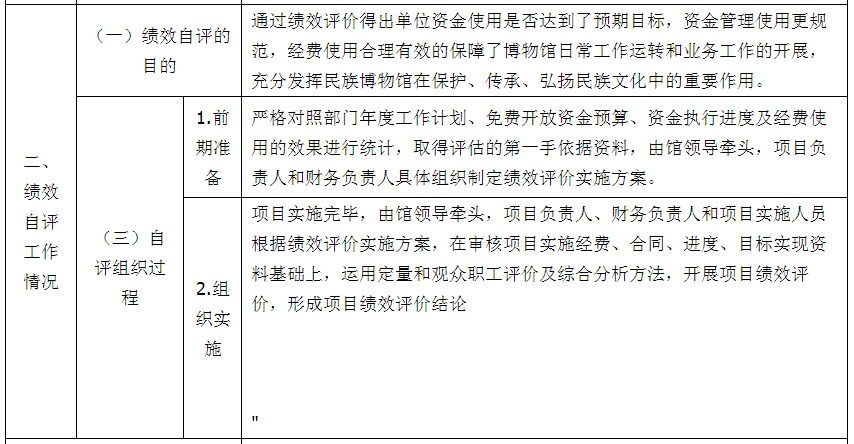 | 二、绩效自评工作情况 | （一）绩效自评的目的 | | 通过绩效评价得出单位资金使用是否达到了预期目标，资金管理使用更规范，经费使用合理有效的保障了博物馆日常工作运转和业务工作的开展，充分发挥民族博物馆在保护、传承、弘扬民族文化中的重要作用。 |
|---|---|---|---|
| | （三）自评组织过程 | 1.前期准备 | 严格对照部门年度工作计划、免费开放资金预算、资金执行进度及经费使用的效果进行统计，取得评估的第一手依据资料，由馆领导牵头，项目负责人和财务负责人具体组织制定绩效评价实施方案。 |
| | | 2.组织实施 | 项目实施完毕，由馆领导牵头，项目负责人、财务负责人和项目实施人员根据绩效评价实施方案，在审核项目实施经费、合同、进度、目标实现资料基础上，运用定量和观众职工评价及综合分析方法，开展项目绩效评价，形成项目绩效评价结论 " |